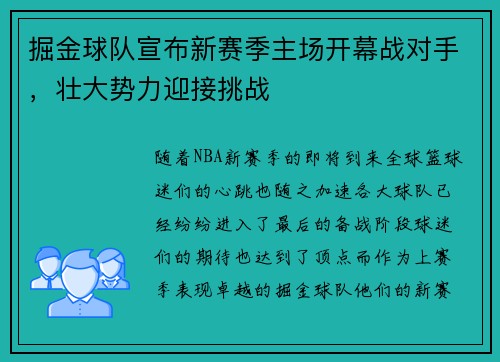 掘金球队宣布新赛季主场开幕战对手，壮大势力迎接挑战

随着NBA新赛季的即将到来全球篮球迷们的心跳也随之加速各大球队已经纷纷进入了最后的备战阶段球迷们的期待也达到了顶点而作为上赛季表现卓越的掘金球队他们的新赛